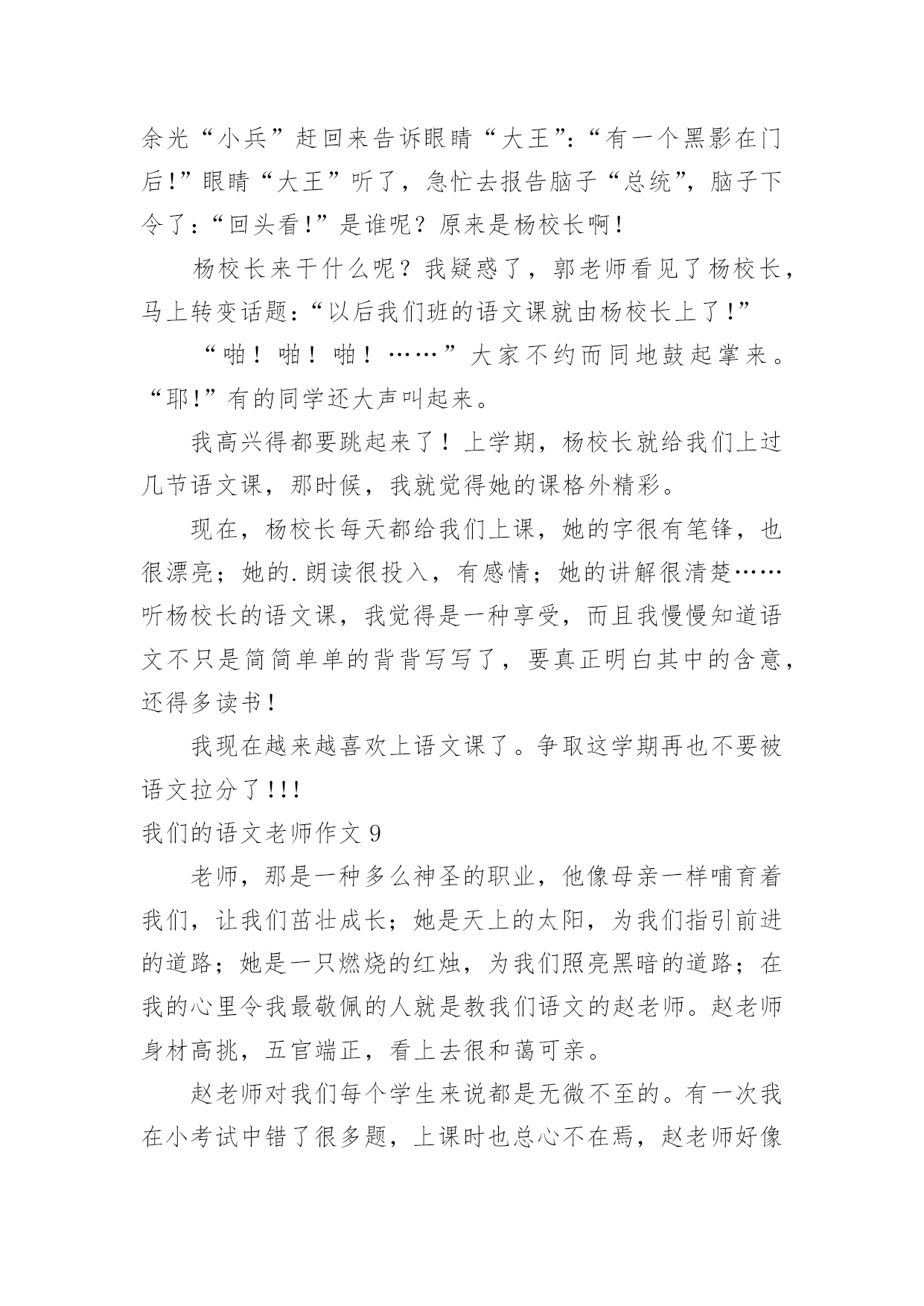 余光“小兵”赶回来告诉眼睛“大王”：“有一个黑影在门后!”眼睛“大王”听了，急忙去报告脑子“总统”，脑子下令了：“回头看!”是谁呢？原来是杨校长啊!

杨校长来干什么呢？我疑惑了，郭老师看见了杨校长，马上转变话题：“以后我们班的语文课就由杨校长上了!”

“啪！啪！啪！……”大家不约而同地鼓起掌来。“耶!”有的同学还大声叫起来。

我高兴得都要跳起来了！上学期，杨校长就给我们上过几节语文课，那时候，我就觉得她的课格外精彩。

现在，杨校长每天都给我们上课，她的字很有笔锋，也很漂亮；她的.朗读很投入，有感情；她的讲解很清楚……听杨校长的语文课，我觉得是一种享受，而且我慢慢知道语文不只是简简单单的背背写写了，要真正明白其中的含意，还得多读书!

我现在越来越喜欢上语文课了。争取这学期再也不要被语文拉分了!!!

我们的语文老师作文 9

老师，那是一种多么神圣的职业，他像母亲一样哺育着我们，让我们茁壮成长；她是天上的太阳，为我们指引前进的道路；她是一只燃烧的红烛，为我们照亮黑暗的道路；在我的心里令我最敬佩的人就是教我们语文的赵老师。赵老师身材高挑，五官端正，看上去很和蔼可亲。

赵老师对我们每个学生来说都是无微不至的。有一次我在小考试中错了很多题，上课时也总心不在焉，赵老师好像